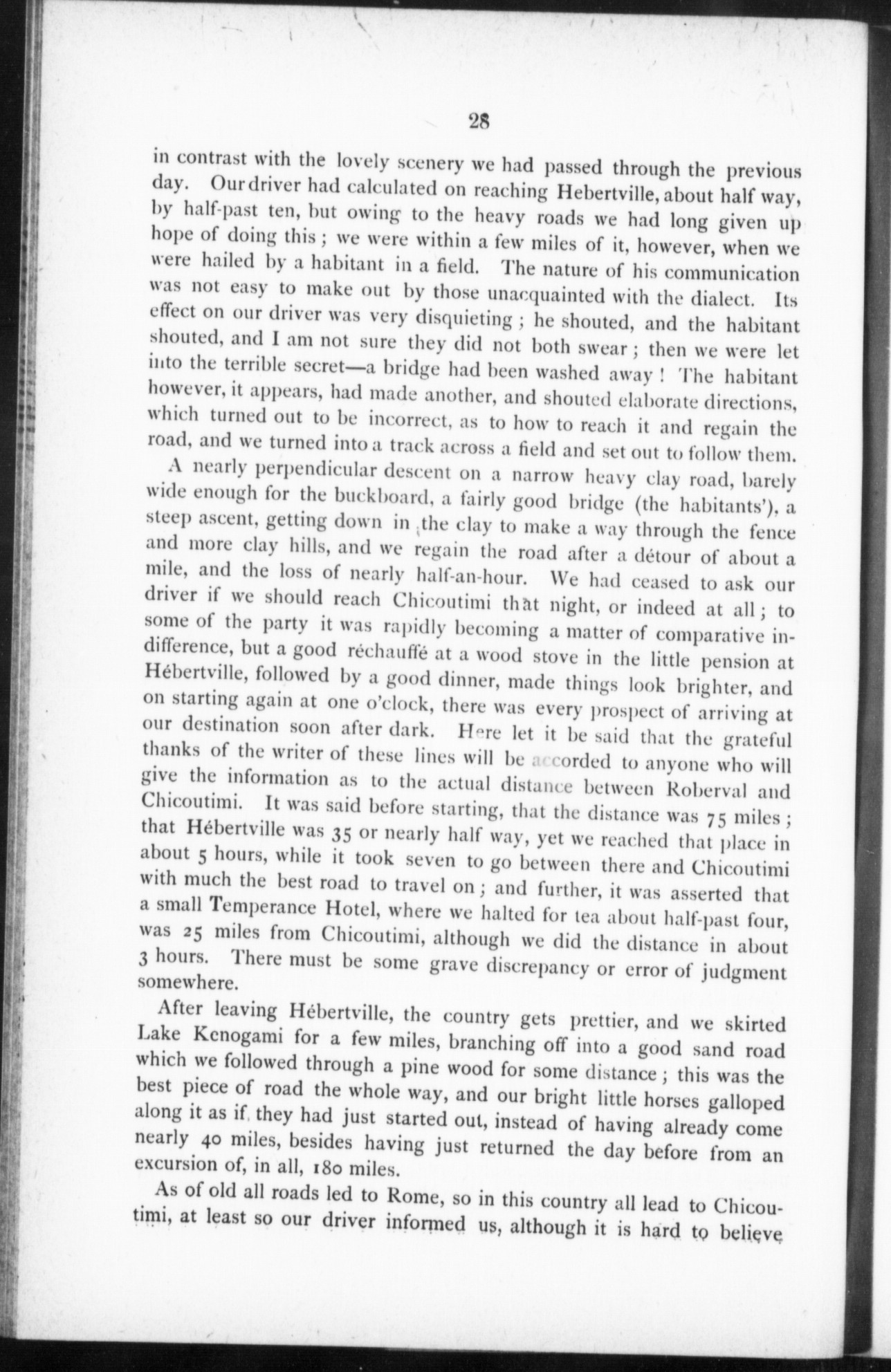 28

in contrast with the lovely scenery we had passed through the previous day. Our driver had calculated on reaching Hebertville, about half way, by half-past ten, but owing to the heavy roads we had long given up hope of doing this; we were within a few miles of it, however, when we were hailed by a habitant in a field. The nature of his communication was not easy to make out by those unacquainted with the dialect. Its effect on our driver was very disquieting; he shouted, and the habitant shouted, and I am not sure they did not both swear; then we were let into the terrible secret—a bridge had been washed away! The habitant however, it appears, had made another, and shouted elaborate directions, which turned out to be incorrect, as to how to reach it and regain the road, and we turned into a track across a field and set out to follow them.

A nearly perpendicular descent on a narrow heavy clay road, barely wide enough for the buckboard, a fairly good bridge (the habitants'), a steep ascent, getting down in the clay to make a way through the fence and more clay hills, and we regain the road after a détour of about a mile, and the loss of nearly half-an-hour. We had ceased to ask our driver if we should reach Chicoutimi that night, or indeed at all; to some of the party it was rapidly becoming a matter of comparative indifference, but a good réchauffé at a wood stove in the little pension at Hébertville, followed by a good dinner, made things look brighter, and on starting again at one o'clock, there was every prospect of arriving at our destination soon after dark. Here let it be said that the grateful thanks of the writer of these lines will be accorded to anyone who will give the information as to the actual distance between Roberval and Chicoutimi. It was said before starting, that the distance was 75 miles; that Hébertville was 35 or nearly half way, yet we reached that place in about 5 hours, while it took seven to go between there and Chicoutimi with much the best road to travel on; and further, it was asserted that a small Temperance Hotel, where we halted for tea about half-past four, was 25 miles from Chicoutimi, although we did the distance in about 3 hours. There must be some grave discrepancy or error of judgment somewhere.

After leaving Hébertville, the country gets prettier, and we skirted Lake Kenogami for a few miles, branching off into a good sand road which we followed through a pine wood for some distance; this was the best piece of road the whole way, and our bright little horses galloped along it as if they had just started out, instead of having already come nearly 40 miles, besides having just returned the day before from an excursion of, in all, 180 miles.

As of old all roads led to Rome, so in this country all lead to Chicoutimi, at least so our driver informed us, although it is hard to believe